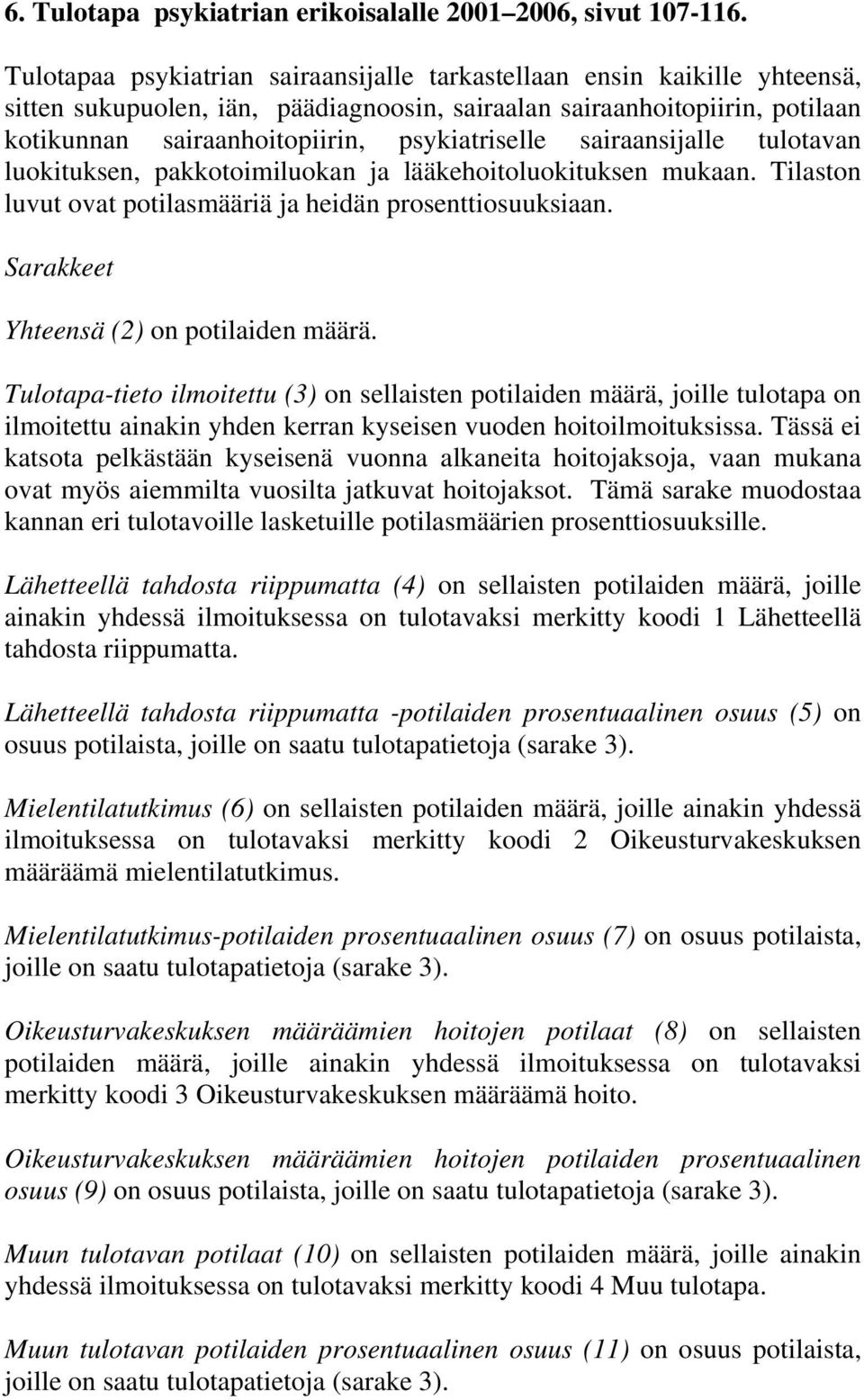 6. Tulotapa psykiatrian erikoisalalle 2001–2006, sivut 107-116.

Tulotapaa psykiatrian sairaansijalle tarkastellaan ensin kaikille yhteensä, sitten sukupuolen, iän, päädiagnoosin, sairaalan sairaanhoitopiirin, potilaan kotikunnan sairaanhoitopiirin, psykiatriselle sairaansijalle tulotavan luokituksen, pakkotoimiluokan ja lääkehoitoluokituksen mukaan. Tilaston luvut ovat potilasmääriä ja heidän prosenttiosuuksiaan.

Sarakkeet

Yhteensä (2) on potilaiden määrä.

Tulotapa-tieto ilmoitettu (3) on sellaisten potilaiden määrä, joille tulotapa on ilmoitettu ainakin yhden kerran kyseisen vuoden hoitoilmoituksissa. Tässä ei katsota pelkästään kyseisenä vuonna alkaneita hoitojaksoja, vaan mukana ovat myös aiemmilta vuosilta jatkuvat hoitojaksot. Tämä sarake muodostaa kannan eri tulotavoille lasketuille potilasmäärien prosenttiosuuksille.

Lähetteellä tahdosta riippumatta (4) on sellaisten potilaiden määrä, joille ainakin yhdessä ilmoituksessa on tulotavaksi merkitty koodi 1 Lähetteellä tahdosta riippumatta.

Lähetteellä tahdosta riippumatta -potilaiden prosentuaalinen osuus (5) on osuus potilaista, joille on saatu tulotapatietoja (sarake 3).

Mielentilatutkimus (6) on sellaisten potilaiden määrä, joille ainakin yhdessä ilmoituksessa on tulotavaksi merkitty koodi 2 Oikeusturvakeskuksen määräämä mielentilatutkimus.

Mielentilatutkimus-potilaiden prosentuaalinen osuus (7) on osuus potilaista, joille on saatu tulotapatietoja (sarake 3).

Oikeusturvakeskuksen määräämien hoitojen potilaat (8) on sellaisten potilaiden määrä, joille ainakin yhdessä ilmoituksessa on tulotavaksi merkitty koodi 3 Oikeusturvakeskuksen määräämä hoito.

Oikeusturvakeskuksen määräämien hoitojen potilaiden prosentuaalinen osuus (9) on osuus potilaista, joille on saatu tulotapatietoja (sarake 3).

Muun tulotavan potilaat (10) on sellaisten potilaiden määrä, joille ainakin yhdessä ilmoituksessa on tulotavaksi merkitty koodi 4 Muu tulotapa.

Muun tulotavan potilaiden prosentuaalinen osuus (11) on osuus potilaista, joille on saatu tulotapatietoja (sarake 3).